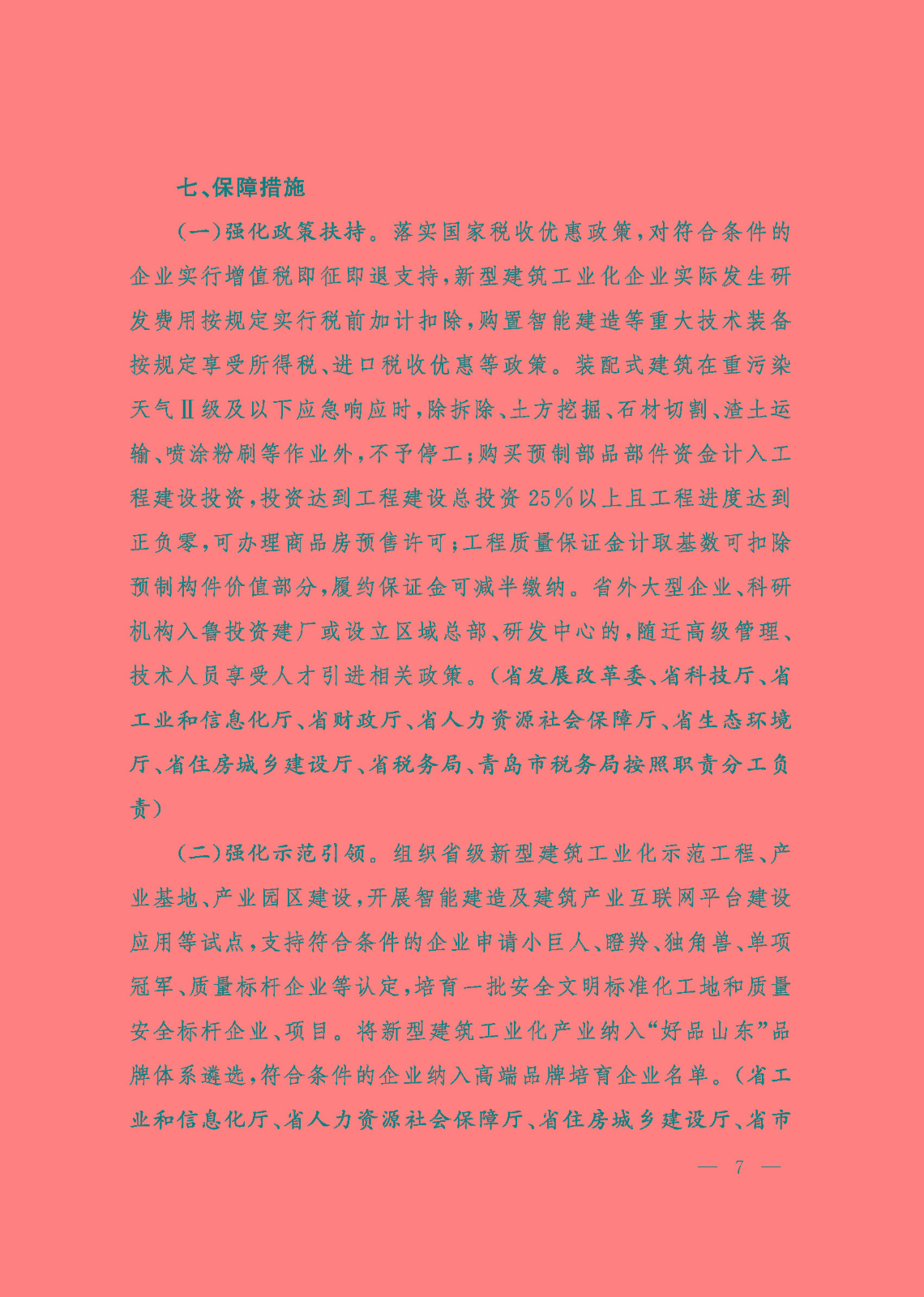 七、保障措施

（一）强化政策扶持。落实国家税收优惠政策，对符合条件的企业实行增值税即征即退支持，新型建筑工业化企业实际发生研发费用按规定实行税前加计扣除，购置智能建造等重大技术装备按规定享受所得税、进口税收优惠等政策。装配式建筑在重污染天气Ⅱ级及以下应急响应时，除拆除、土方挖掘、石材切割、渣土运输、喷涂粉刷等作业外，不予停工；购买预制部品部件资金计入工程建设投资，投资达到工程建设总投资25%以上且工程进度达到正负零，可办理商品房预售许可；工程质量保证金计取基数可扣除预制构件价值部分，履约保证金可减半缴纳。省外大型企业、科研机构入鲁投资建厂或设立区域总部、研发中心的，随迁高级管理、技术人员享受人才引进相关政策。（省发展改革委、省科技厅、省工业和信息化厅、省财政厅、省人力资源社会保障厅、省生态环境厅、省住房城乡建设厅、省税务局、青岛市税务局按照职责分工负责）

（二）强化示范引领。组织省级新型建筑工业化示范工程、产业基地、产业园区建设，开展智能建造及建筑产业互联网平台建设应用等试点，支持符合条件的企业申请小巨人、瞪羚、独角兽、单项冠军、质量标杆企业等认定，培育一批安全文明标准化工地和质量安全标杆企业、项目。将新型建筑工业化产业纳入“好品山东”品牌体系遴选，符合条件的企业纳入高端品牌培育企业名单。（省工业和信息化厅、省人力资源社会保障厅、省住房城乡建设厅、省市

— 7 —